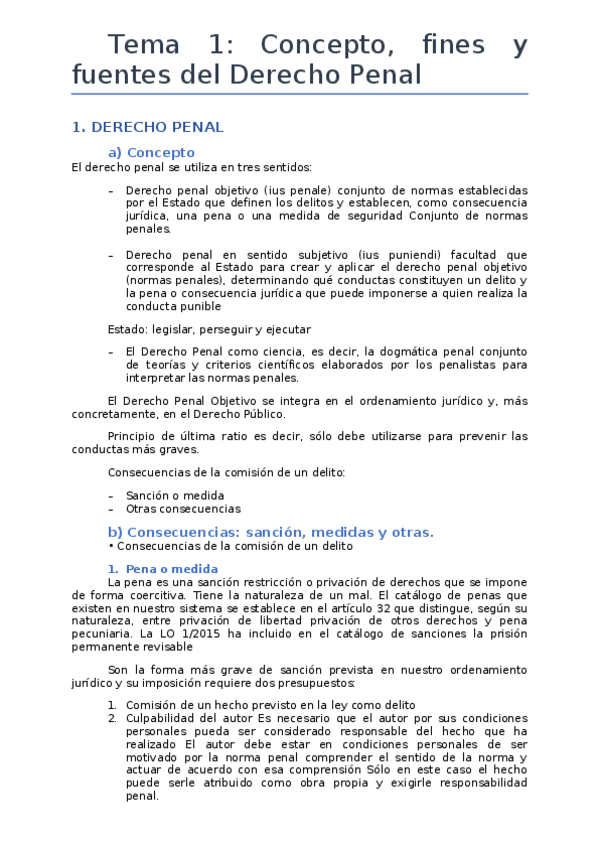 Tema 1: Concepto, fines y fuentes del Derecho Penal

1. DERECHO PENAL

a) Concepto

El derecho penal se utiliza en tres sentidos:

– Derecho penal objetivo (ius penale) conjunto de normas establecidas por el Estado que definen los delitos y establecen, como consecuencia jurídica, una pena o una medida de seguridad Conjunto de normas penales.

– Derecho penal en sentido subjetivo (ius puniendi) facultad que corresponde al Estado para crear y aplicar el derecho penal objetivo (normas penales), determinando qué conductas constituyen un delito y la pena o consecuencia jurídica que puede imponerse a quien realiza la conducta punible

Estado: legislar, perseguir y ejecutar

– El Derecho Penal como ciencia, es decir, la dogmática penal conjunto de teorías y criterios científicos elaborados por los penalistas para interpretar las normas penales.

El Derecho Penal Objetivo se integra en el ordenamiento jurídico y, más concretamente, en el Derecho Público.

Principio de última ratio es decir, sólo debe utilizarse para prevenir las conductas más graves.

Consecuencias de la comisión de un delito:

– Sanción o medida
– Otras consecuencias

b) Consecuencias: sanción, medidas y otras.

• Consecuencias de la comisión de un delito

1. Pena o medida

La pena es una sanción restricción o privación de derechos que se impone de forma coercitiva. Tiene la naturaleza de un mal. El catálogo de penas que existen en nuestro sistema se establece en el artículo 32 que distingue, según su naturaleza, entre privación de libertad privación de otros derechos y pena pecuniaria. La LO 1/2015 ha incluido en el catálogo de sanciones la prisión permanente revisable

Son la forma más grave de sanción prevista en nuestro ordenamiento jurídico y su imposición requiere dos presupuestos:

1. Comisión de un hecho previsto en la ley como delito
2. Culpabilidad del autor Es necesario que el autor por sus condiciones personales pueda ser considerado responsable del hecho que ha realizado El autor debe estar en condiciones personales de ser motivado por la norma penal comprender el sentido de la norma y actuar de acuerdo con esa comprensión Sólo en este caso el hecho puede serle atribuido como obra propia y exigirle responsabilidad penal.